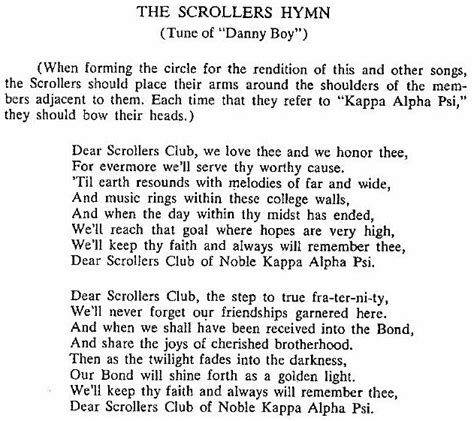 THE SCROLLERS HYMN
(Tune of "Danny Boy")

(When forming the circle for the rendition of this and other songs, the Scrollers should place their arms around the shoulders of the members adjacent to them. Each time that they refer to "Kappa Alpha Psi," they should bow their heads.)

Dear Scrollers Club, we love thee and we honor thee,
For evermore we'll serve thy worthy cause.
'Til earth resounds with melodies of far and wide,
And music rings within these college walls,
And when the day within thy midst has ended,
We'll reach that goal where hopes are very high,
We'll keep thy faith and always will remember thee,
Dear Scrollers Club of Noble Kappa Alpha Psi.

Dear Scrollers Club, the step to true fra-ter-ni-ty,
We'll never forget our friendships garnered here.
And when we shall have been received into the Bond,
And share the joys of cherished brotherhood.
Then as the twilight fades into the darkness,
Our Bond will shine forth as a golden light.
We'll keep thy faith and always will remember thee,
Dear Scrollers Club of Noble Kappa Alpha Psi.